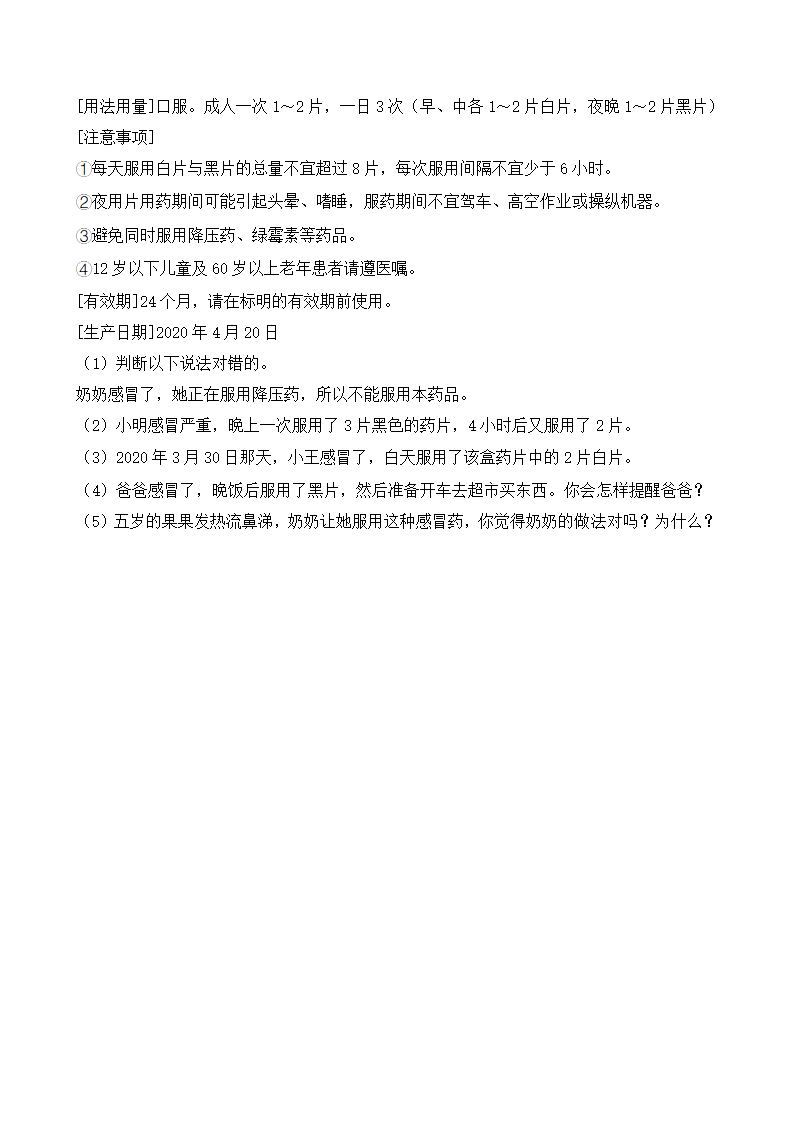 [用法用量]口服。成人一次 1～2 片，一日 3 次（早、中各 1～2 片白片，夜晚 1～2 片黑片）
[注意事项]
①每天服用白片与黑片的总量不宜超过 8 片，每次服用间隔不宜少于 6 小时。
②夜用片用药期间可能引起头晕、嗜睡，服药期间不宜驾车、高空作业或操纵机器。
③避免同时服用降压药、绿霉素等药品。
④12 岁以下儿童及 60 岁以上老年患者请遵医嘱。
[有效期]24 个月，请在标明的有效期前使用。
[生产日期]2020 年 4 月 20 日
（1）判断以下说法对错的。
奶奶感冒了，她正在服用降压药，所以不能服用本药品。
（2）小明感冒严重，晚上一次服用了 3 片黑色的药片，4 小时后又服用了 2 片。
（3）2020 年 3 月 30 日那天，小王感冒了，白天服用了该盒药片中的 2 片白片。
（4）爸爸感冒了，晚饭后服用了黑片，然后准备开车去超市买东西。你会怎样提醒爸爸？
（5）五岁的果果发热流鼻涕，奶奶让她服用这种感冒药，你觉得奶奶的做法对吗？为什么？